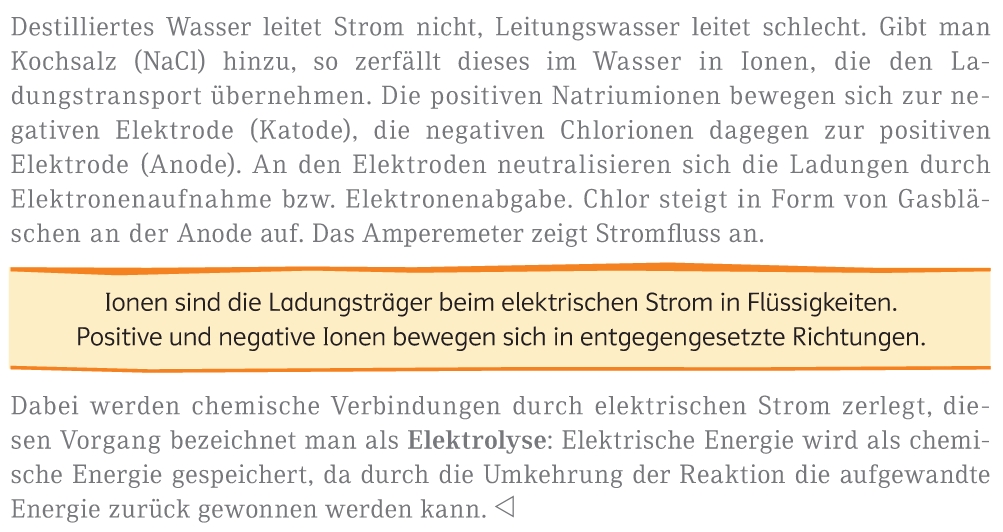 Destilliertes Wasser leitet Strom nicht, Leitungswasser leitet schlecht. Gibt man Kochsalz (NaCl) hinzu, so zerfällt dieses im Wasser in Ionen, die den Ladungstransport übernehmen. Die positiven Natriumionen bewegen sich zur negativen Elektrode (Katode), die negativen Chlorionen dagegen zur positiven Elektrode (Anode). An den Elektroden neutralisieren sich die Ladungen durch Elektronenaufnahme bzw. Elektronenabgabe. Chlor steigt in Form von Gasbläschen an der Anode auf. Das Amperemeter zeigt Stromfluss an.

Ionen sind die Ladungsträger beim elektrischen Strom in Flüssigkeiten.
Positive und negative Ionen bewegen sich in entgegengesetzte Richtungen.

Dabei werden chemische Verbindungen durch elektrischen Strom zerlegt, diesen Vorgang bezeichnet man als Elektrolyse: Elektrische Energie wird als chemische Energie gespeichert, da durch die Umkehrung der Reaktion die aufgewandte Energie zurück gewonnen werden kann. ◁